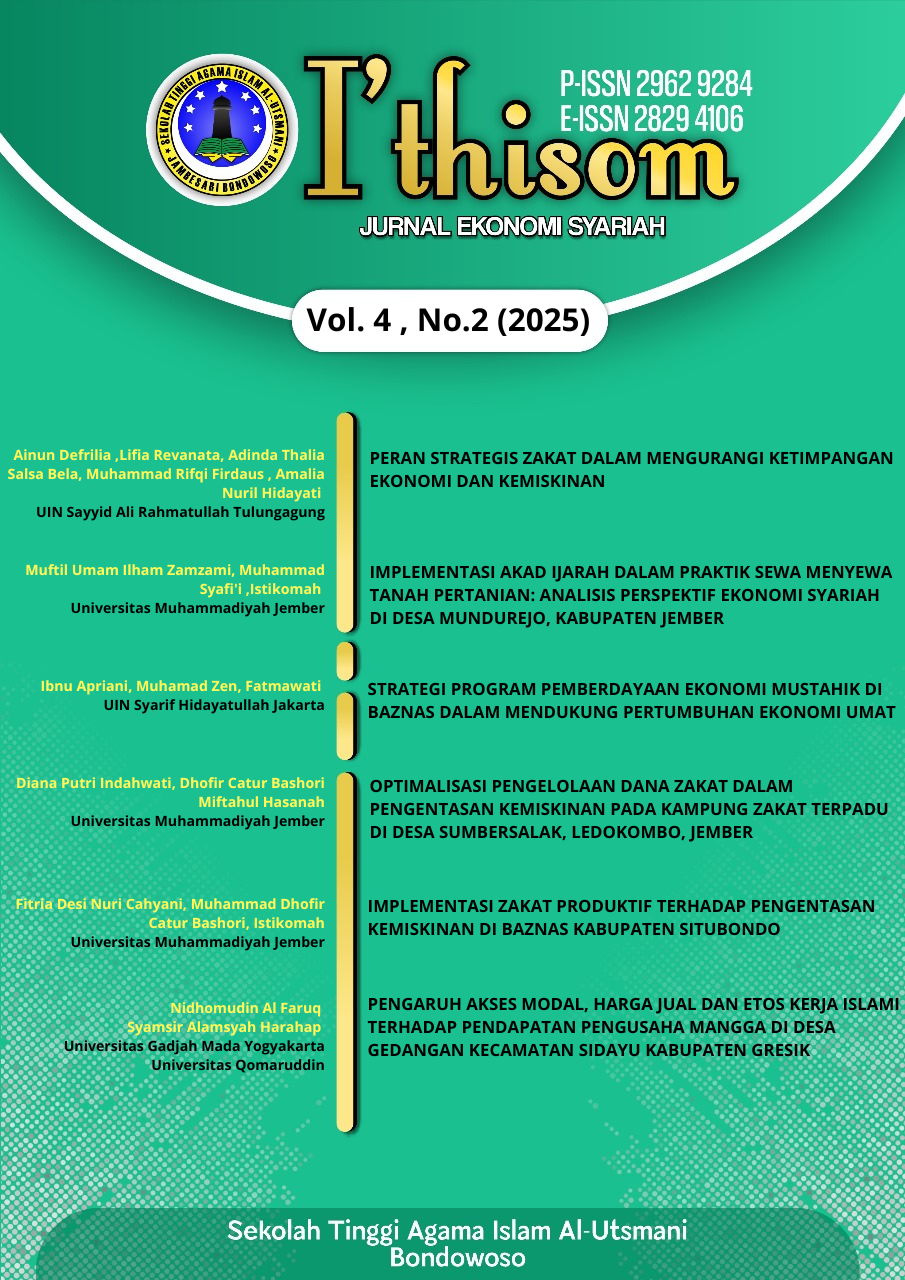 SEKOLAH TINGGI AGAMA ISLAM AL-UTSMANI
JAMBESARI BONDOWOSO

I'thisom

P-ISSN 2962 9284
E-ISSN 2829 4106

JURNAL EKONOMI SYARIAH

Vol. 4 , No.2 (2025)

Ainun Defrilia ,Lifia Revanata, Adinda Thalia Salsa Bela, Muhammad Rifqi Firdaus , Amalia Nuril Hidayati
UIN Sayyid Ali Rahmatullah Tulungagung

PERAN STRATEGIS ZAKAT DALAM MENGURANGI KETIMPANGAN EKONOMI DAN KEMISKINAN

Muftil Umam Ilham Zamzami, Muhammad Syafi'i ,Istikomah
Universitas Muhammadiyah Jember

IMPLEMENTASI AKAD IJARAH DALAM PRAKTIK SEWA MENYEWA TANAH PERTANIAN: ANALISIS PERSPEKTIF EKONOMI SYARIAH DI DESA MUNDUREJO, KABUPATEN JEMBER

Ibnu Apriani, Muhamad Zen, Fatmawati
UIN Syarif Hidayatullah Jakarta

STRATEGI PROGRAM PEMBERDAYAAN EKONOMI MUSTAHIK DI BAZNAS DALAM MENDUKUNG PERTUMBUHAN EKONOMI UMAT

Diana Putri Indahwati, Dhofir Catur Bashori Miftahul Hasanah
Universitas Muhammadiyah Jember

OPTIMALISASI PENGELOLAAN DANA ZAKAT DALAM PENGENTASAN KEMISKINAN PADA KAMPUNG ZAKAT TERPADU DI DESA SUMBERSALAK, LEDOKOMBO, JEMBER

Fitria Desi Nuri Cahyani, Muhammad Dhofir Catur Bashori, Istikomah
Universitas Muhammadiyah Jember

IMPLEMENTASI ZAKAT PRODUKTIF TERHADAP PENGENTASAN KEMISKINAN DI BAZNAS KABUPATEN SITUBONDO

Nidhomudin Al Faruq
Syamsir Alamsyah Harahap
Universitas Gadjah Mada Yogyakarta
Universitas Qomaruddin

PENGARUH AKSES MODAL, HARGA JUAL DAN ETOS KERJA ISLAMI TERHADAP PENDAPATAN PENGUSAHA MANGGA DI DESA GEDANGAN KECAMATAN SIDAYU KABUPATEN GRESIK

Sekolah Tinggi Agama Islam Al-Utsmani
Bondowoso